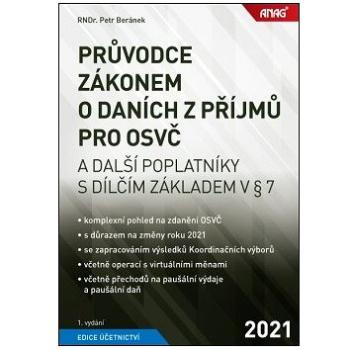 RNDr. Petr Beránek

ANAG

PRŮVODCE ZÁKONEM O DANÍCH Z PŘÍJMŮ PRO OSVČ

A DALŠÍ POPLATNÍKY S DÍLČÍM ZÁKLADEM V § 7

• komplexní pohled na zdanění OSVČ
• s důrazem na změny roku 2021
• se zapracováním výsledků Koordinačních výborů
• včetně operací s virtuálními měnami
• včetně přechodů na paušální výdaje a paušální daň

1. vydání

EDICE ÚČETNICTVÍ

2021